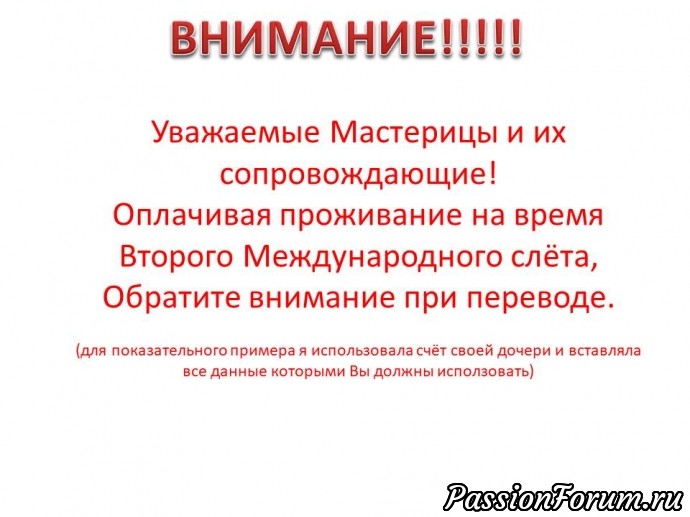 ВНИМАНИЕ!!!!!

Уважаемые Мастерицы и их сопровождающие!
Оплачивая проживание на время Второго Международного слёта,
Обратите внимание при переводе.

(для показательного примера я использовала счёт своей дочери и вставляла все данные которыми Вы должны исползовать)

PassionForum.ru